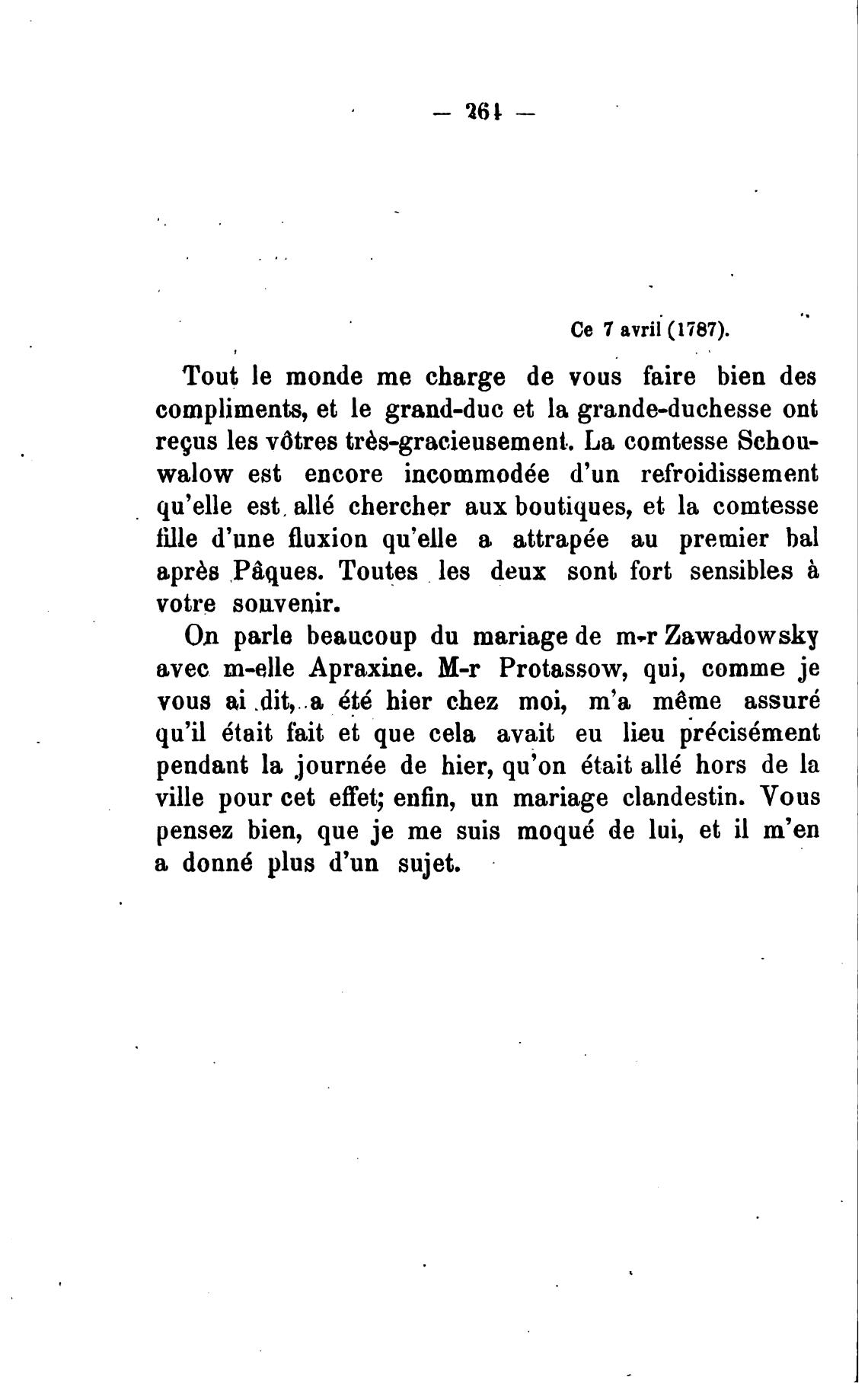 — 261 —

Ce 7 avril (1787).

Tout le monde me charge de vous faire bien des compliments, et le grand-duc et la grande-duchesse ont reçus les vôtres très-gracieusement. La comtesse Schouwalow est encore incommodée d'un refroidissement qu'elle est allé chercher aux boutiques, et la comtesse fille d'une fluxion qu'elle a attrapée au premier bal après Pâques. Toutes les deux sont fort sensibles à votre souvenir.

On parle beaucoup du mariage de m-r Zawadowsky avec m-elle Apraxine. M-r Protassow, qui, comme je vous ai dit, a été hier chez moi, m'a même assuré qu'il était fait et que cela avait eu lieu précisément pendant la journée de hier, qu'on était allé hors de la ville pour cet effet; enfin, un mariage clandestin. Vous pensez bien, que je me suis moqué de lui, et il m'en a donné plus d'un sujet.